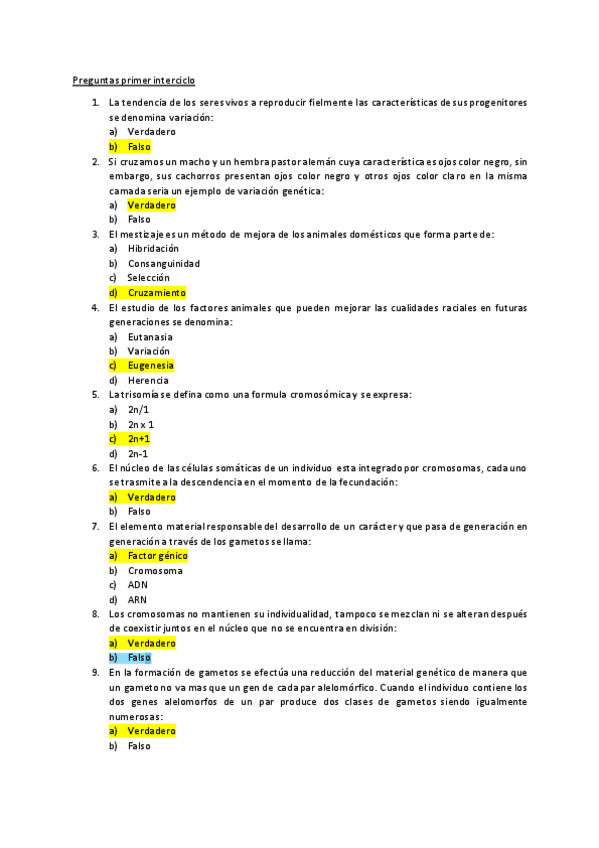 Preguntas primer interciclo

1. La tendencia de los seres vivos a reproducir fielmente las características de sus progenitores se denomina variación:
a) Verdadero
b) Falso
2. Si cruzamos un macho y un hembra pastor alemán cuya característica es ojos color negro, sin embargo, sus cachorros presentan ojos color negro y otros ojos color claro en la misma camada seria un ejemplo de variación genética:
a) Verdadero
b) Falso
3. El mestizaje es un método de mejora de los animales domésticos que forma parte de:
a) Hibridación
b) Consanguinidad
c) Selección
d) Cruzamiento
4. El estudio de los factores animales que pueden mejorar las cualidades raciales en futuras generaciones se denomina:
a) Eutanasia
b) Variación
c) Eugenesia
d) Herencia
5. La trisomía se defina como una formula cromosómica y se expresa:
a) 2n/1
b) 2n x 1
c) 2n+1
d) 2n-1
6. El núcleo de las células somáticas de un individuo esta integrado por cromosomas, cada uno se trasmite a la descendencia en el momento de la fecundación:
a) Verdadero
b) Falso
7. El elemento material responsable del desarrollo de un carácter y que pasa de generación en generación a través de los gametos se llama:
a) Factor génico
b) Cromosoma
c) ADN
d) ARN
8. Los cromosomas no mantienen su individualidad, tampoco se mezclan ni se alteran después de coexistir juntos en el núcleo que no se encuentra en división:
a) Verdadero
b) Falso
9. En la formación de gametos se efectúa una reducción del material genético de manera que un gameto no va mas que un gen de cada par alelomórfico. Cuando el individuo contiene los dos genes alelomorfos de un par produce dos clases de gametos siendo igualmente numerosas:
a) Verdadero
b) Falso